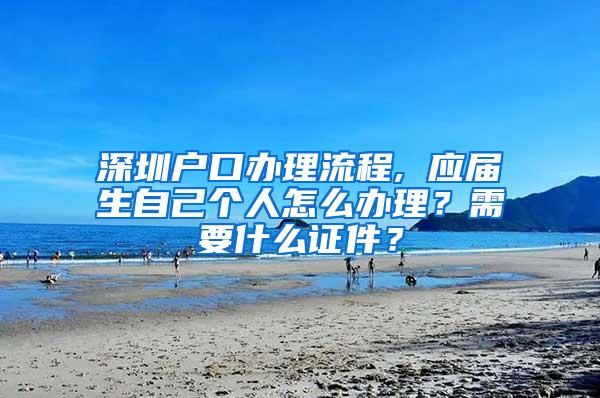 深圳户口办理流程，应届生自己个人怎么办理？需要什么证件？